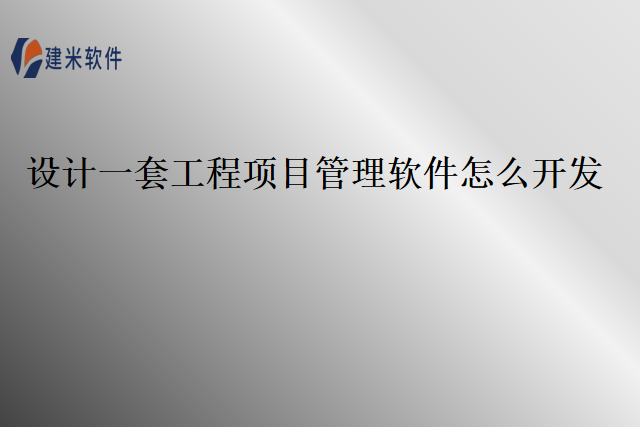 建米软件

设计一套工程项目管理软件怎么开发